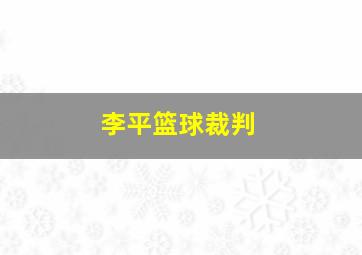 李平篮球裁判